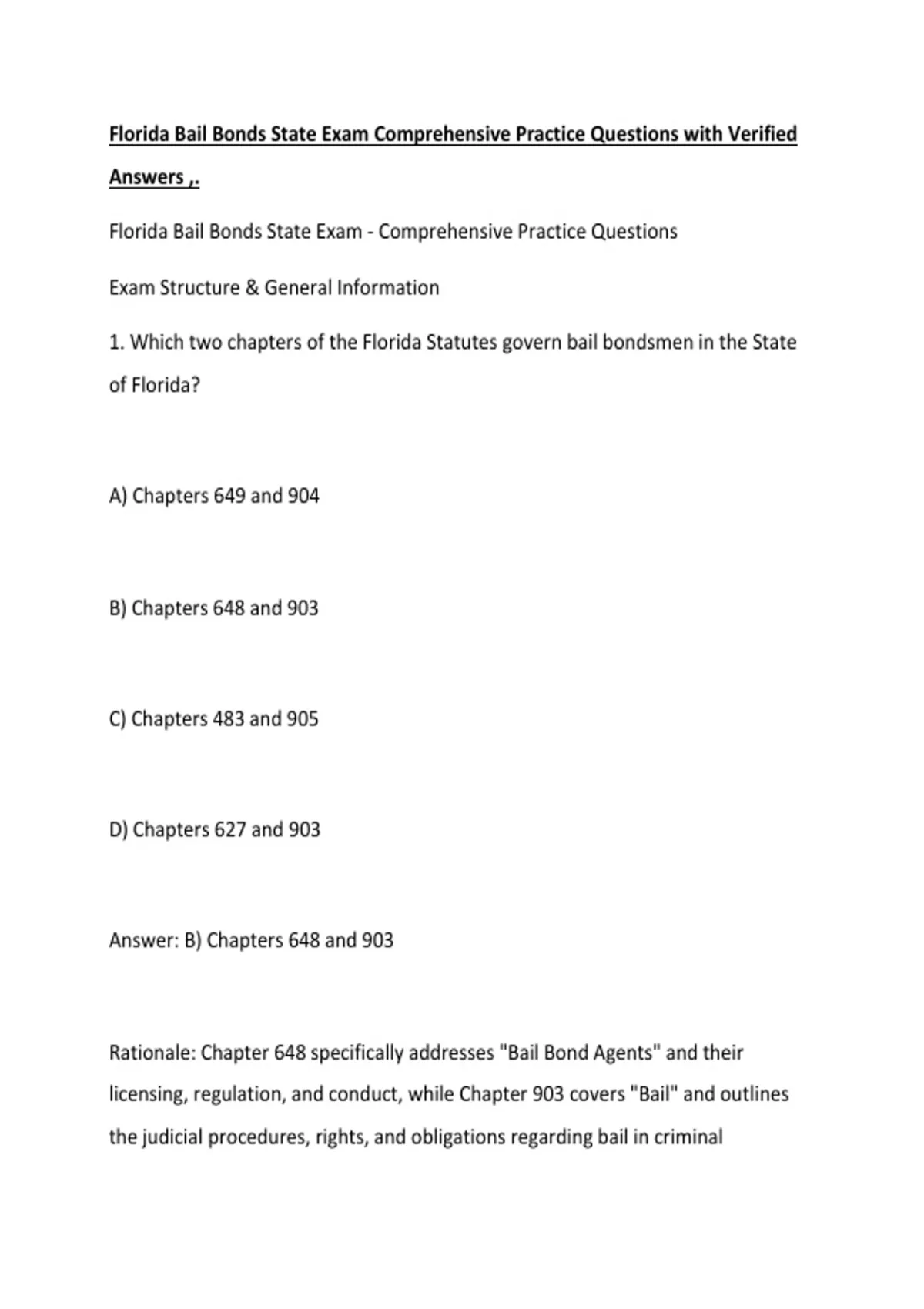 Florida Bail Bonds State Exam Comprehensive Practice Questions with Verified Answers ,.

Florida Bail Bonds State Exam - Comprehensive Practice Questions

Exam Structure & General Information

1. Which two chapters of the Florida Statutes govern bail bondsmen in the State of Florida?

A) Chapters 649 and 904

B) Chapters 648 and 903

C) Chapters 483 and 905

D) Chapters 627 and 903

Answer: B) Chapters 648 and 903

Rationale: Chapter 648 specifically addresses "Bail Bond Agents" and their licensing, regulation, and conduct, while Chapter 903 covers "Bail" and outlines the judicial procedures, rights, and obligations regarding bail in criminal